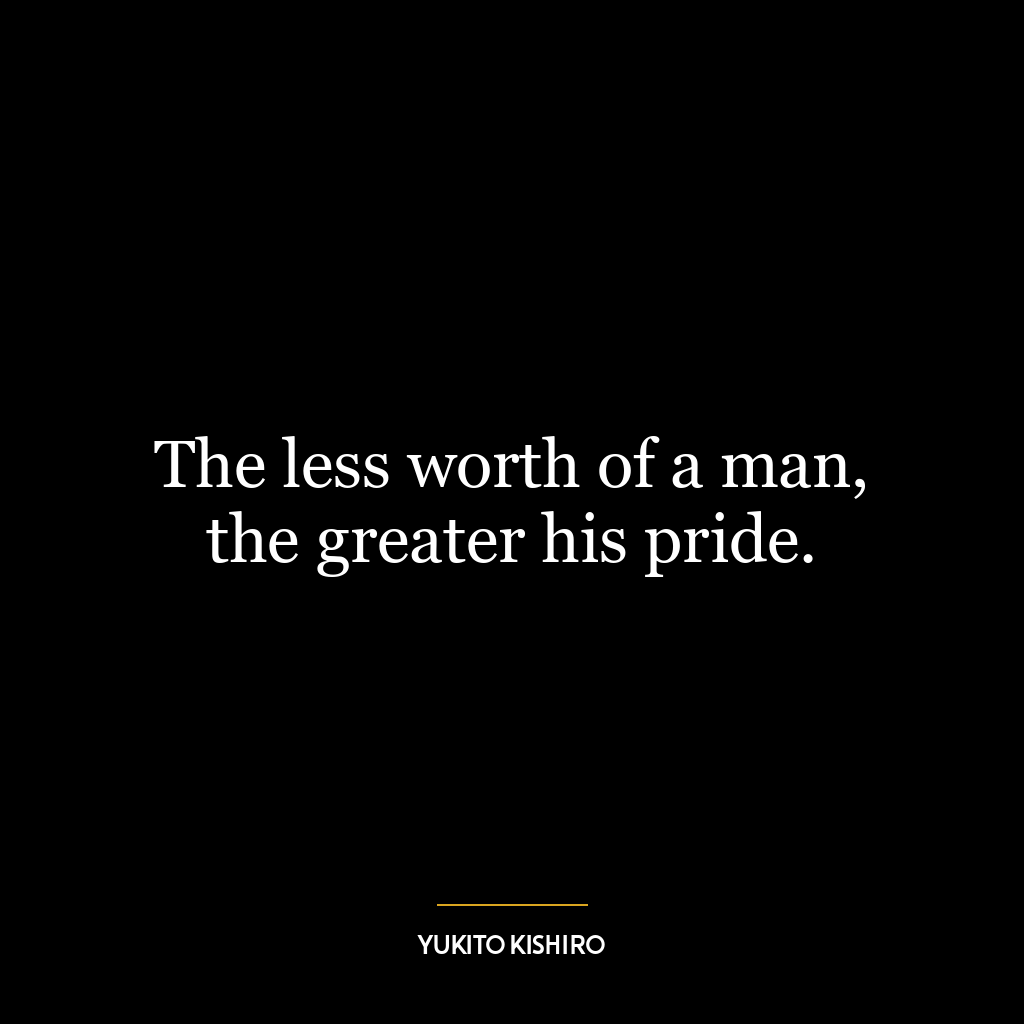 The less worth of a man, the greater his pride.

YUKITO KISHIRO